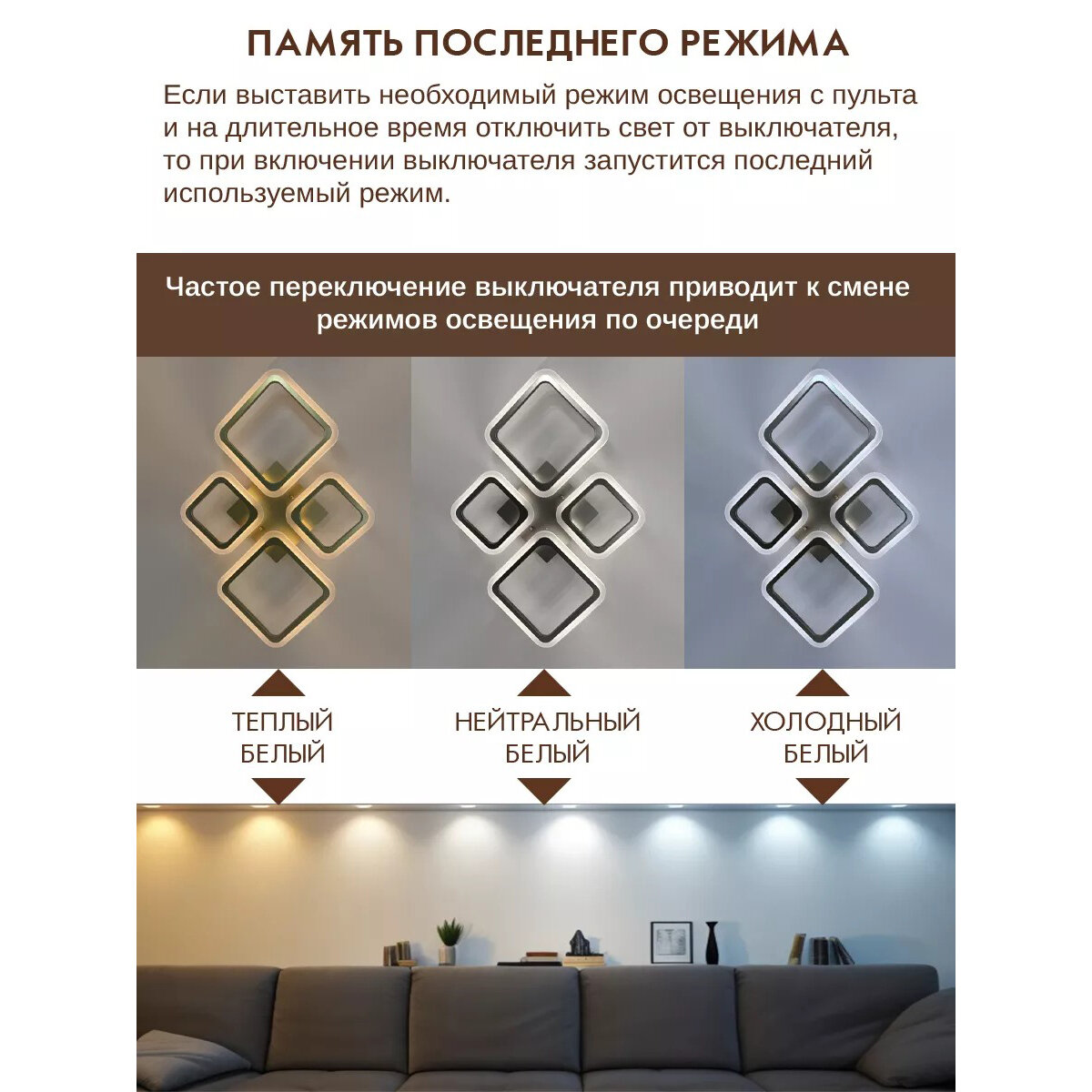 ПАМЯТЬ ПОСЛЕДНЕГО РЕЖИМА

Если выставить необходимый режим освещения с пульта и на длительное время отключить свет от выключателя, то при включении выключателя запустится последний используемый режим.

Частое переключение выключателя приводит к смене режимов освещения по очереди

ТЕПЛЫЙ БЕЛЫЙ

НЕЙТРАЛЬНЫЙ БЕЛЫЙ

ХОЛОДНЫЙ БЕЛЫЙ